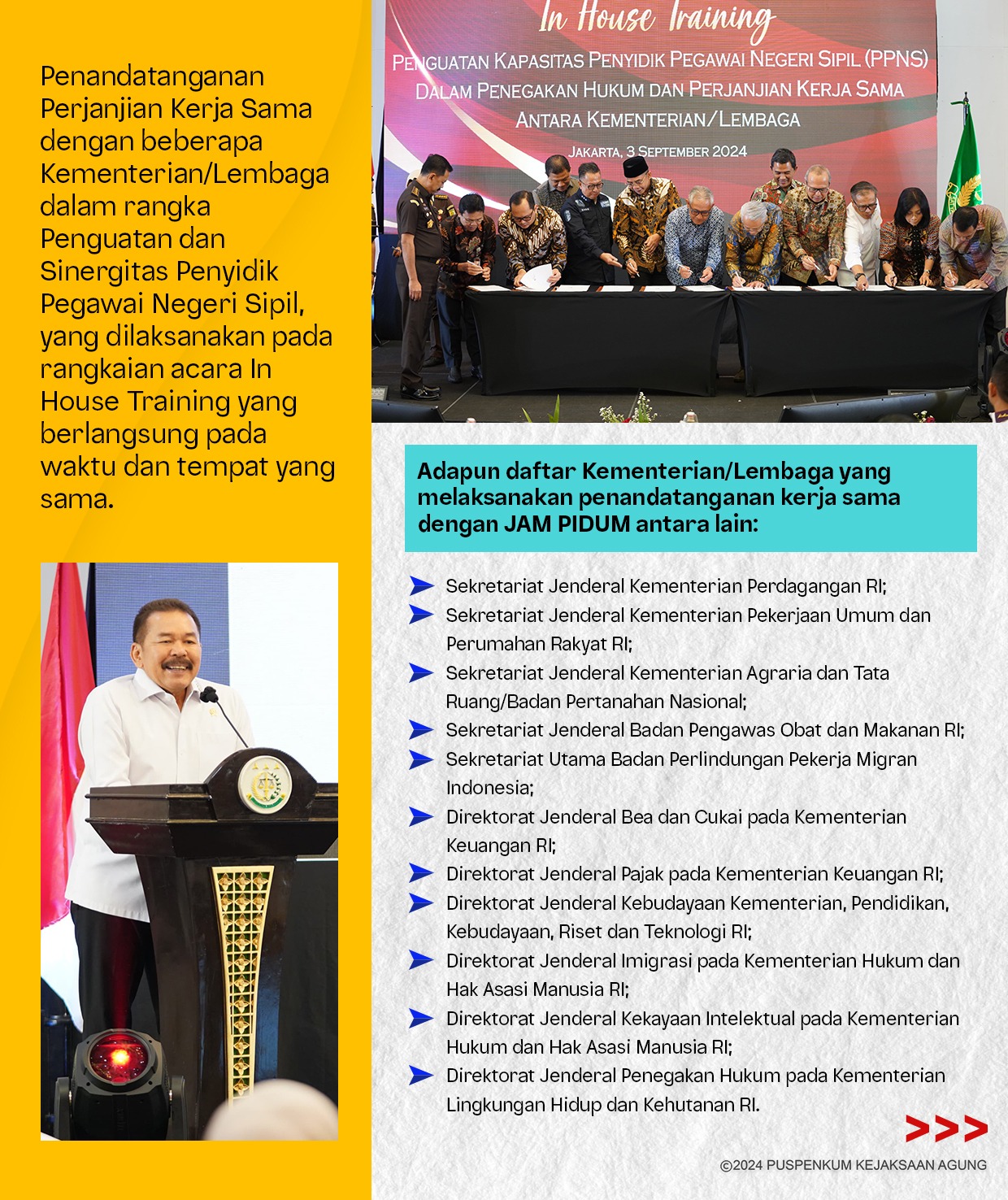 Penandatanganan Perjanjian Kerja Sama dengan beberapa Kementerian/Lembaga dalam rangka Penguatan dan Sinergitas Penyidik Pegawai Negeri Sipil, yang dilaksanakan pada rangkaian acara In House Training yang berlangsung pada waktu dan tempat yang sama.

In House Training

PENGUATAN KAPASITAS PENYIDIK PEGAWAI NEGERI SIPIL (PPNS) DALAM PENEGAKAN HUKUM DAN PERJANJIAN KERJA SAMA ANTARA KEMENTERIAN/LEMBAGA

JAKARTA, 3 SEPTEMBER 2024

Adapun daftar Kementerian/Lembaga yang melaksanakan penandatanganan kerja sama dengan JAM PIDUM antara lain:

Sekretariat Jenderal Kementerian Perdagangan RI;
Sekretariat Jenderal Kementerian Pekerjaan Umum dan Perumahan Rakyat RI;
Sekretariat Jenderal Kementerian Agraria dan Tata Ruang/Badan Pertanahan Nasional;
Sekretariat Jenderal Badan Pengawas Obat dan Makanan RI;
Sekretariat Utama Badan Perlindungan Pekerja Migran Indonesia;
Direktorat Jenderal Bea dan Cukai pada Kementerian Keuangan RI;
Direktorat Jenderal Pajak pada Kementerian Keuangan RI;
Direktorat Jenderal Kebudayaan Kementerian, Pendidikan, Kebudayaan, Riset dan Teknologi RI;
Direktorat Jenderal Imigrasi pada Kementerian Hukum dan Hak Asasi Manusia RI;
Direktorat Jenderal Kekayaan Intelektual pada Kementerian Hukum dan Hak Asasi Manusia RI;
Direktorat Jenderal Penegakan Hukum pada Kementerian Lingkungan Hidup dan Kehutanan RI.

>>>

©2024 PUSPENKUM KEJAKSAAN AGUNG